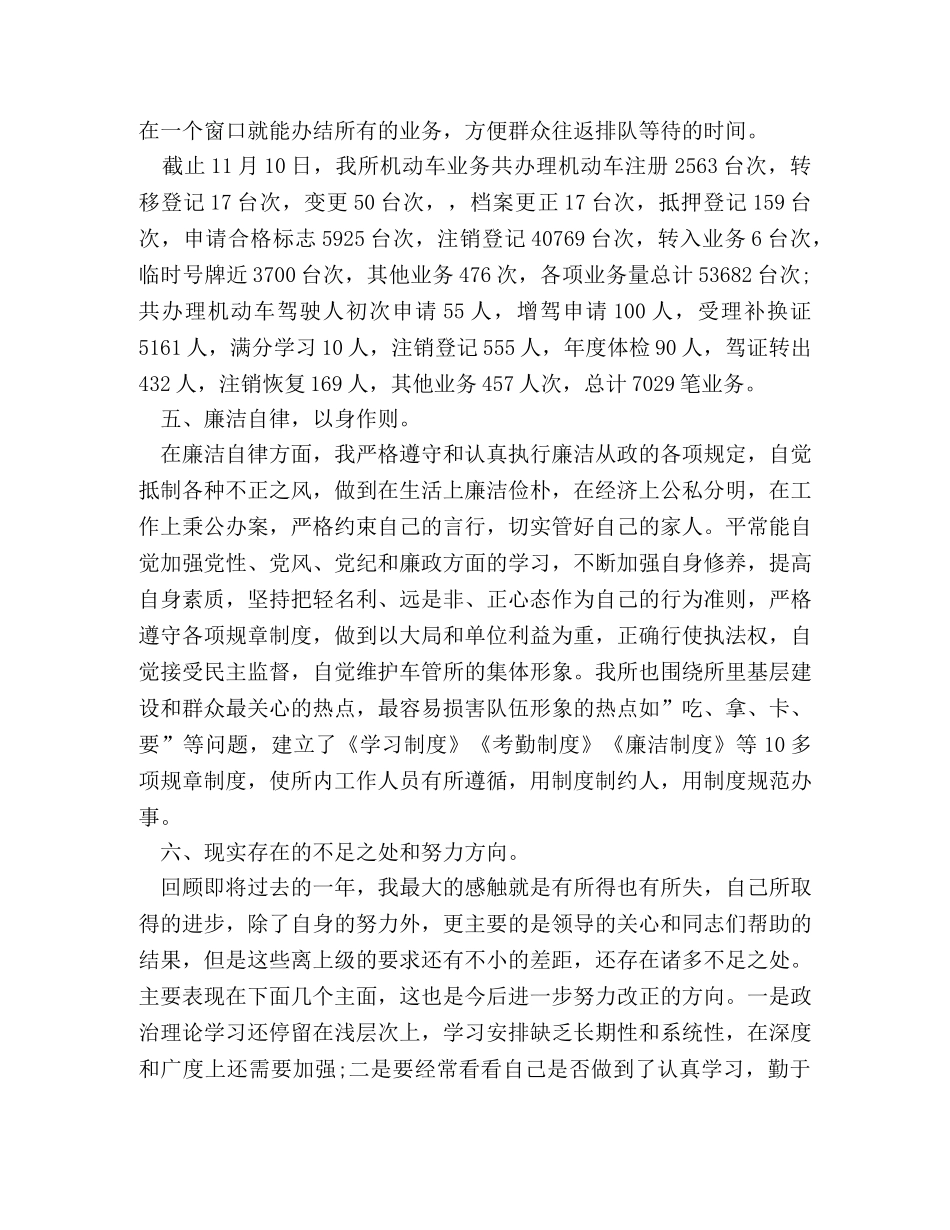 在一个窗口就能办结所有的业务，方便群众往返排队等待的时间。

截止 11 月 10 日，我所机动车业务共办理机动车注册 2563 台次，转移登记 17 台次，变更 50 台次，，档案更正 17 台次，抵押登记 159 台次，申请合格标志 5925 台次，注销登记 40769 台次，转入业务 6 台次，临时号牌近 3700 台次，其他业务 476 次，各项业务量总计 53682 台次;共办理机动车驾驶人初次申请 55 人，增驾申请 100 人，受理补换证 5161 人，满分学习 10 人，注销登记 555 人，年度体检 90 人，驾证转出 432 人，注销恢复 169 人，其他业务 457 人次，总计 7029 笔业务。

五、廉洁自律，以身作则。

在廉洁自律方面，我严格遵守和认真执行廉洁从政的各项规定，自觉抵制各种不正之风，做到在生活上廉洁俭朴，在经济上公私分明，在工作上秉公办案，严格约束自己的言行，切实管好自己的家人。平常能自觉加强党性、党风、党纪和廉政方面的学习，不断加强自身修养，提高自身素质，坚持把轻名利、远是非、正心态作为自己的行为准则，严格遵守各项规章制度，做到以大局和单位利益为重，正确行使执法权，自觉接受民主监督，自觉维护车管所的集体形象。我所也围绕所里基层建设和群众最关心的热点，最容易损害队伍形象的热点如”吃、拿、卡、要”等问题，建立了《学习制度》《考勤制度》《廉洁制度》等 10 多项规章制度，使所内工作人员有所遵循，用制度制约人，用制度规范办事。

六、现实存在的不足之处和努力方向。

回顾即将过去的一年，我最大的感触就是有所得也有所失，自己所取得的进步，除了自身的努力外，更主要的是领导的关心和同志们帮助的结果，但是这些离上级的要求还有不小的差距，还存在诸多不足之处。主要表现在下面几个主面，这也是今后进一步努力改正的方向。一是政治理论学习还停留在浅层次上，学习安排缺乏长期性和系统性，在深度和广度上还需要加强;二是要经常看看自己是否做到了认真学习，勤于